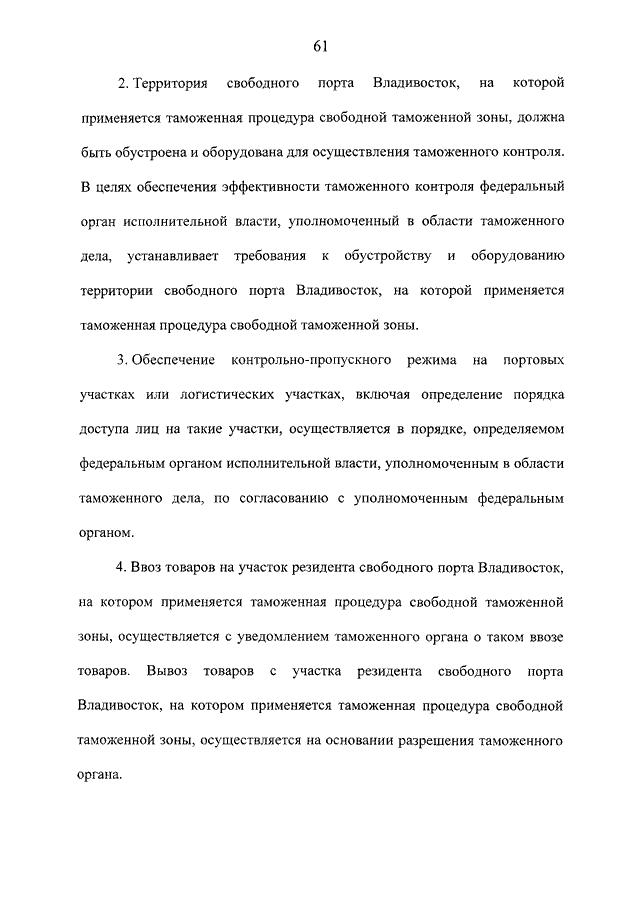 61

2. Территория свободного порта Владивосток, на которой применяется таможенная процедура свободной таможенной зоны, должна быть обустроена и оборудована для осуществления таможенного контроля. В целях обеспечения эффективности таможенного контроля федеральный орган исполнительной власти, уполномоченный в области таможенного дела, устанавливает требования к обустройству и оборудованию территории свободного порта Владивосток, на которой применяется таможенная процедура свободной таможенной зоны.

3. Обеспечение контрольно-пропускного режима на портовых участках или логистических участках, включая определение порядка доступа лиц на такие участки, осуществляется в порядке, определяемом федеральным органом исполнительной власти, уполномоченным в области таможенного дела, по согласованию с уполномоченным федеральным органом.

4. Ввоз товаров на участок резидента свободного порта Владивосток, на котором применяется таможенная процедура свободной таможенной зоны, осуществляется с уведомлением таможенного органа о таком ввозе товаров. Вывоз товаров с участка резидента свободного порта Владивосток, на котором применяется таможенная процедура свободной таможенной зоны, осуществляется на основании разрешения таможенного органа.